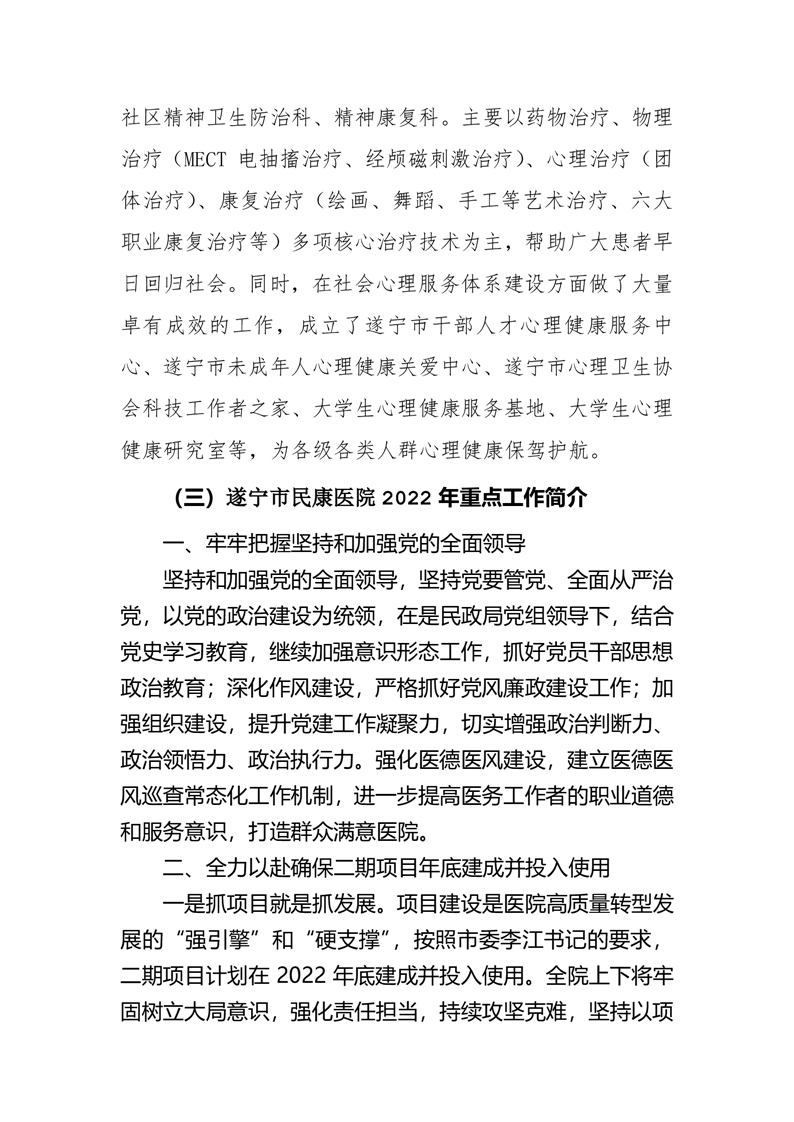 社区精神卫生防治科、精神康复科。主要以药物治疗、物理治疗（MECT 电抽搐治疗、经颅磁刺激治疗）、心理治疗（团体治疗）、康复治疗（绘画、舞蹈、手工等艺术治疗、六大职业康复治疗等）多项核心治疗技术为主，帮助广大患者早日回归社会。同时，在社会心理服务体系建设方面做了大量卓有成效的工作，成立了遂宁市干部人才心理健康服务中心、遂宁市未成年人心理健康关爱中心、遂宁市心理卫生协会科技工作者之家、大学生心理健康服务基地、大学生心理健康研究室等，为各级各类人群心理健康保驾护航。

（三）遂宁市民康医院 2022 年重点工作简介

一、牢牢把握坚持和加强党的全面领导

坚持和加强党的全面领导，坚持党要管党、全面从严治党，以党的政治建设为统领，在是民政局党组领导下，结合党史学习教育，继续加强意识形态工作，抓好党员干部思想政治教育；深化作风建设，严格抓好党风廉政建设工作；加强组织建设，提升党建工作凝聚力，切实增强政治判断力、政治领悟力、政治执行力。强化医德医风建设，建立医德医风巡查常态化工作机制，进一步提高医务工作者的职业道德和服务意识，打造群众满意医院。

二、全力以赴确保二期项目年底建成并投入使用

一是抓项目就是抓发展。项目建设是医院高质量转型发展的“强引擎”和“硬支撑”，按照市委李江书记的要求，二期项目计划在 2022 年底建成并投入使用。全院上下将牢固树立大局意识，强化责任担当，持续攻坚克难，坚持以项